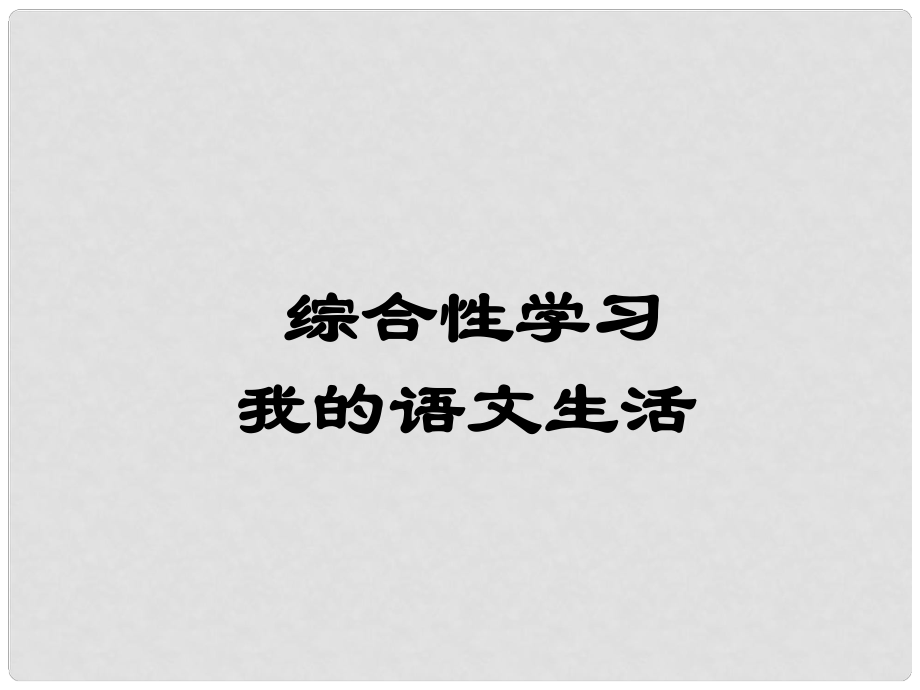 综合性学习
我的语文生活